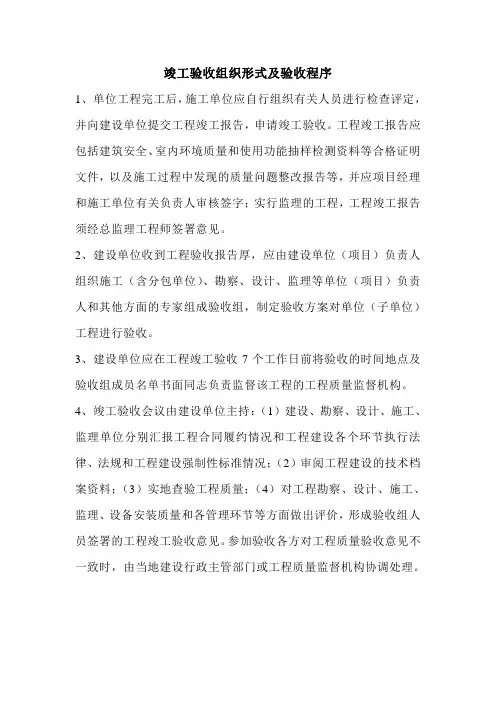 竣工验收组织形式及验收程序

1、单位工程完工后，施工单位应自行组织有关人员进行检查评定，并向建设单位提交工程竣工报告，申请竣工验收。工程竣工报告应包括建筑安全、室内环境质量和使用功能抽样检测资料等合格证明文件，以及施工过程中发现的质量问题整改报告等，并应项目经理和施工单位有关负责人审核签字；实行监理的工程，工程竣工报告须经总监理工程师签署意见。

2、建设单位收到工程验收报告厚，应由建设单位（项目）负责人组织施工（含分包单位）、勘察、设计、监理等单位（项目）负责人和其他方面的专家组成验收组，制定验收方案对单位（子单位）工程进行验收。

3、建设单位应在工程竣工验收 7 个工作日前将验收的时间地点及验收组成员名单书面同志负责监督该工程的工程质量监督机构。

4、竣工验收会议由建设单位主持：（1）建设、勘察、设计、施工、监理单位分别汇报工程合同履约情况和工程建设各个环节执行法律、法规和工程建设强制性标准情况；（2）审阅工程建设的技术档案资料；（3）实地查验工程质量；（4）对工程勘察、设计、施工、监理、设备安装质量和各管理环节等方面做出评价，形成验收组人员签署的工程竣工验收意见。参加验收各方对工程质量验收意见不一致时，由当地建设行政主管部门或工程质量监督机构协调处理。